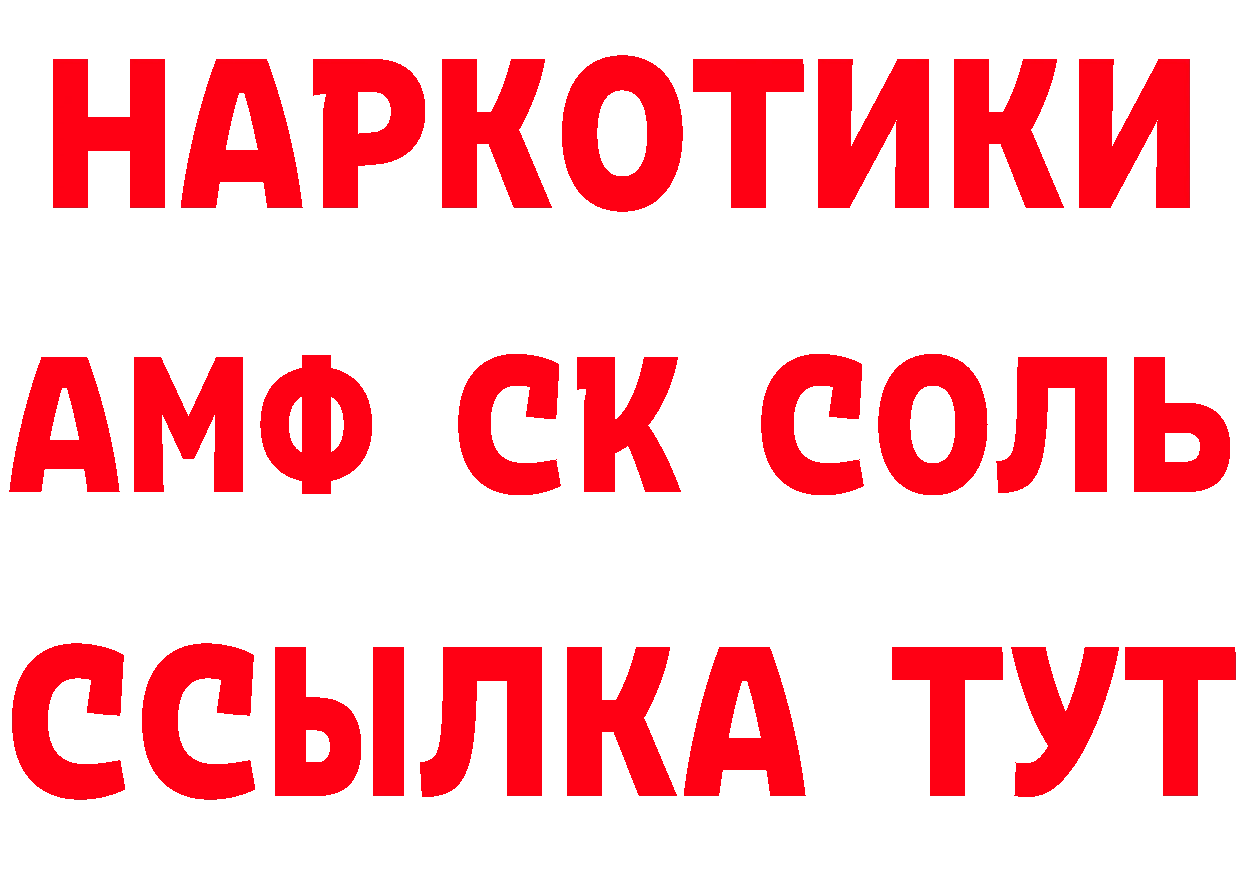 НАРКОТИКИ
АМФ СК СОЛЬ
ССЫЛКА ТУТ